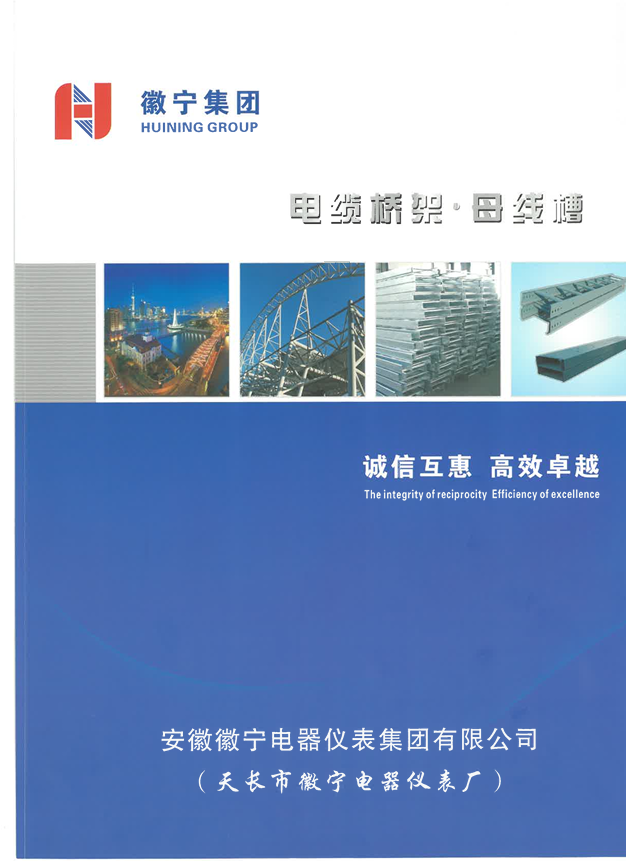 徽宁集团
HUINING GROUP

电缆桥架·母线槽

诚信互惠 高效卓越
The integrity of reciprocity Efficiency of excellence

安徽徽宁电器仪表集团有限公司
（天长市徽宁电器仪表厂）